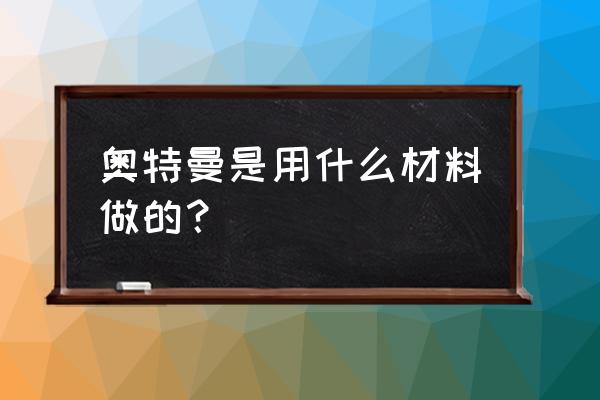 奥特曼是用什么材料做的？